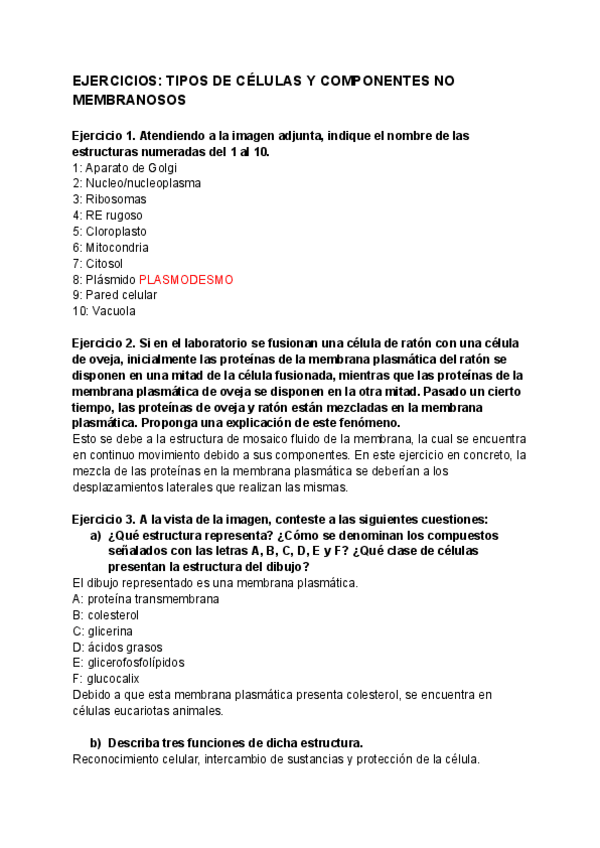 EJERCICIOS: TIPOS DE CÉLULAS Y COMPONENTES NO MEMBRANOSOS

Ejercicio 1. Atendiendo a la imagen adjunta, indique el nombre de las estructuras numeradas del 1 al 10.
1: Aparato de Golgi
2: Nucleo/nucleoplasma
3: Ribosomas
4: RE rugoso
5: Cloroplasto
6: Mitocondria
7: Citosol
8: Plásmido PLASMODESMO
9: Pared celular
10: Vacuola

Ejercicio 2. Si en el laboratorio se fusionan una célula de ratón con una célula de oveja, inicialmente las proteínas de la membrana plasmática del ratón se disponen en una mitad de la célula fusionada, mientras que las proteínas de la membrana plasmática de oveja se disponen en la otra mitad. Pasado un cierto tiempo, las proteínas de oveja y ratón están mezcladas en la membrana plasmática. Proponga una explicación de este fenómeno.
Esto se debe a la estructura de mosaico fluido de la membrana, la cual se encuentra en continuo movimiento debido a sus componentes. En este ejercicio en concreto, la mezcla de las proteínas en la membrana plasmática se deberían a los desplazamientos laterales que realizan las mismas.

Ejercicio 3. A la vista de la imagen, conteste a las siguientes cuestiones:
a) ¿Qué estructura representa? ¿Cómo se denominan los compuestos señalados con las letras A, B, C, D, E y F? ¿Qué clase de células presentan la estructura del dibujo?
El dibujo representado es una membrana plasmática.
A: proteína transmembrana
B: colesterol
C: glicerina
D: ácidos grasos
E: glicerofosfolípidos
F: glucocalix
Debido a que esta membrana plasmática presenta colesterol, se encuentra en células eucariotas animales.

b) Describa tres funciones de dicha estructura.
Reconocimiento celular, intercambio de sustancias y protección de la célula.